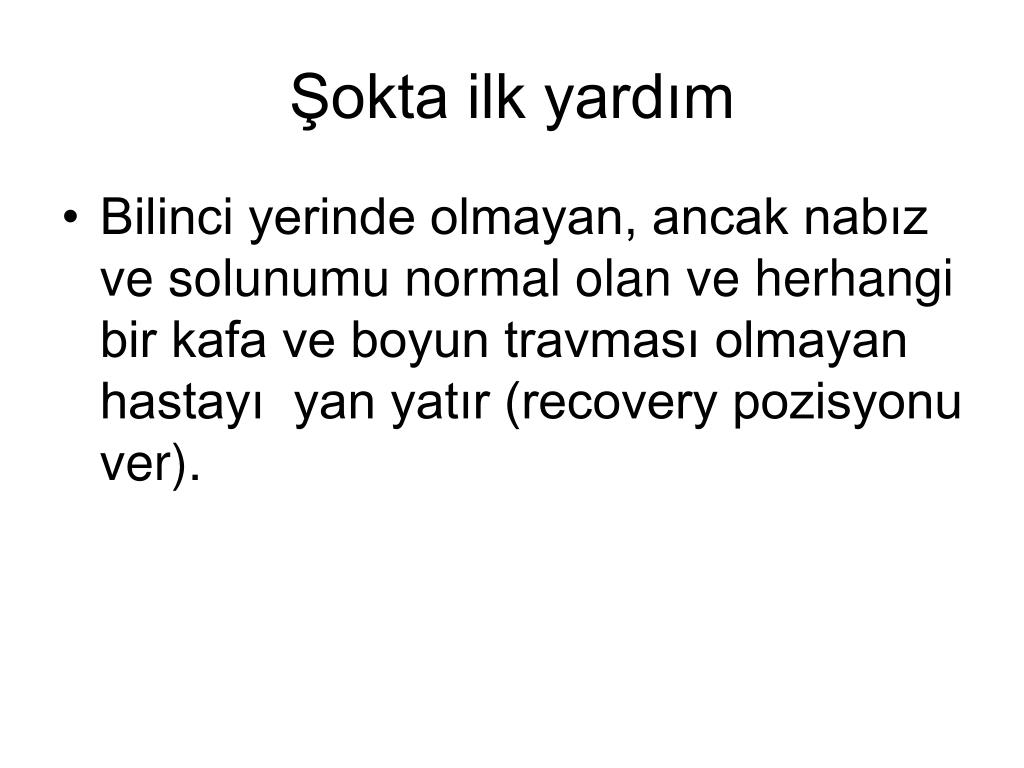 Şokta ilk yardım

• Bilinci yerinde olmayan, ancak nabız ve solunumu normal olan ve herhangi bir kafa ve boyun travması olmayan hastayı  yan yatır (recovery pozisyonu ver).